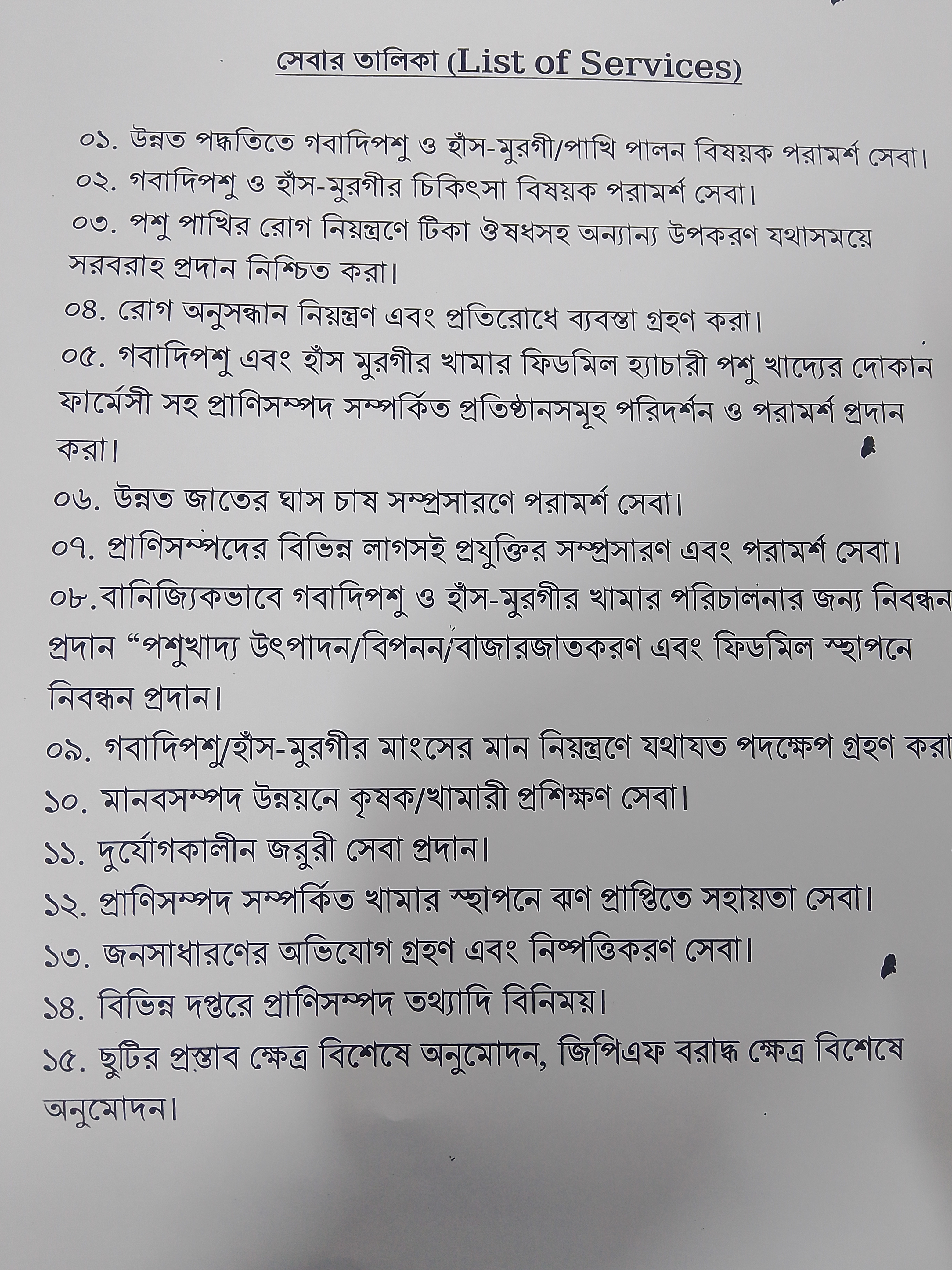 সেবার তালিকা (List of Services)

০১. উন্নত পদ্ধতিতে গবাদিপশু ও হাঁস-মুরগী/পাখি পালন বিষয়ক পরামর্শ সেবা।
০২. গবাদিপশু ও হাঁস-মুরগীর চিকিৎসা বিষয়ক পরামর্শ সেবা।
০৩. পশু পাখির রোগ নিয়ন্ত্রণে টিকা ঔষধসহ অন্যান্য উপকরণ যথাসময়ে সরবরাহ প্রদান নিশ্চিত করা।
০৪. রোগ অনুসন্ধান নিয়ন্ত্রণ এবং প্রতিরোধে ব্যবস্তা গ্রহণ করা।
০৫. গবাদিপশু এবং হাঁস মুরগীর খামার ফিডমিল হ্যাচারী পশু খাদ্যের দোকান ফার্মেসী সহ প্রাণিসম্পদ সম্পর্কিত প্রতিষ্ঠানসমূহ পরিদর্শন ও পরামর্শ প্রদান করা।
০৬. উন্নত জাতের ঘাস চাষ সম্প্রসারণে পরামর্শ সেবা।
০৭. প্রাণিসম্পদের বিভিন্ন লাগসই প্রযুক্তির সম্প্রসারণ এবং পরামর্শ সেবা।
০৮.বানিজ্যিকভাবে গবাদিপশু ও হাঁস-মুরগীর খামার পরিচালনার জন্য নিবন্ধন প্রদান “পশুখাদ্য উৎপাদন/বিপনন/বাজারজাতকরণ এবং ফিডমিল স্থাপনে নিবন্ধন প্রদান।
০৯. গবাদিপশু/হাঁস-মুরগীর মাংসের মান নিয়ন্ত্রণে যথাযত পদক্ষেপ গ্রহণ করা
১০. মানবসম্পদ উন্নয়নে কৃষক/খামারী প্রশিক্ষণ সেবা।
১১. দুর্যোগকালীন জরুরী সেবা প্রদান।
১২. প্রাণিসম্পদ সম্পর্কিত খামার স্থাপনে ঋণ প্রাপ্তিতে সহায়তা সেবা।
১৩. জনসাধারণের অভিযোগ গ্রহণ এবং নিষ্পত্তিকরণ সেবা।
১৪. বিভিন্ন দপ্তরে প্রাণিসম্পদ তথ্যাদি বিনিময়।
১৫. ছুটির প্রস্তাব ক্ষেত্র বিশেষে অনুমোদন, জিপিএফ বরাদ্ধ ক্ষেত্র বিশেষে অনুমোদন।